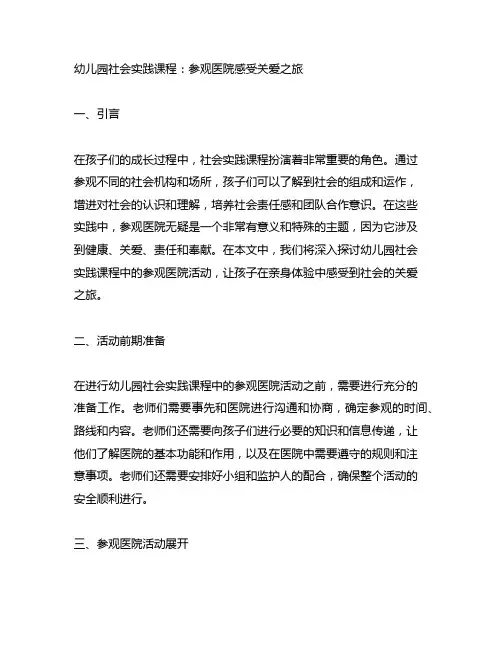 幼儿园社会实践课程：参观医院感受关爱之旅

一、引言

在孩子们的成长过程中，社会实践课程扮演着非常重要的角色。通过参观不同的社会机构和场所，孩子们可以了解到社会的组成和运作，增进对社会的认识和理解，培养社会责任感和团队合作意识。在这些实践中，参观医院无疑是一个非常有意义和特殊的主题，因为它涉及到健康、关爱、责任和奉献。在本文中，我们将深入探讨幼儿园社会实践课程中的参观医院活动，让孩子在亲身体验中感受到社会的关爱之旅。

二、活动前期准备

在进行幼儿园社会实践课程中的参观医院活动之前，需要进行充分的准备工作。老师们需要事先和医院进行沟通和协商，确定参观的时间、路线和内容。老师们还需要向孩子们进行必要的知识和信息传递，让他们了解医院的基本功能和作用，以及在医院中需要遵守的规则和注意事项。老师们还需要安排好小组和监护人的配合，确保整个活动的安全顺利进行。

三、参观医院活动展开